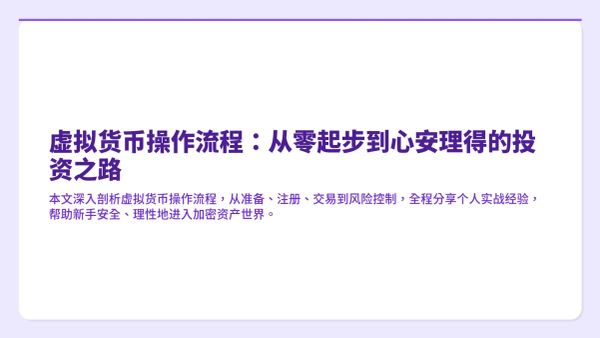 虚拟货币操作流程：从零起步到心安理得的投资之路

本文深入剖析虚拟货币操作流程，从准备、注册、交易到风险控制，全程分享个人实战经验，帮助新手安全、理性地进入加密资产世界。